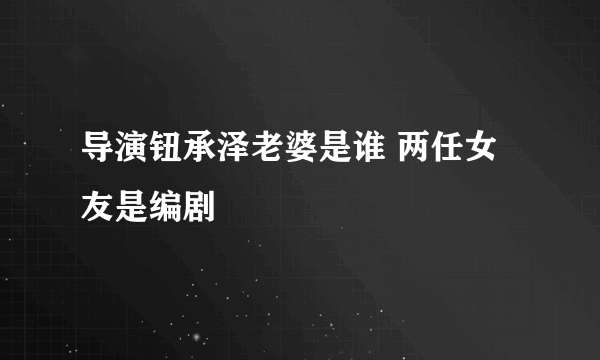 导演钮承泽老婆是谁 两任女友是编剧